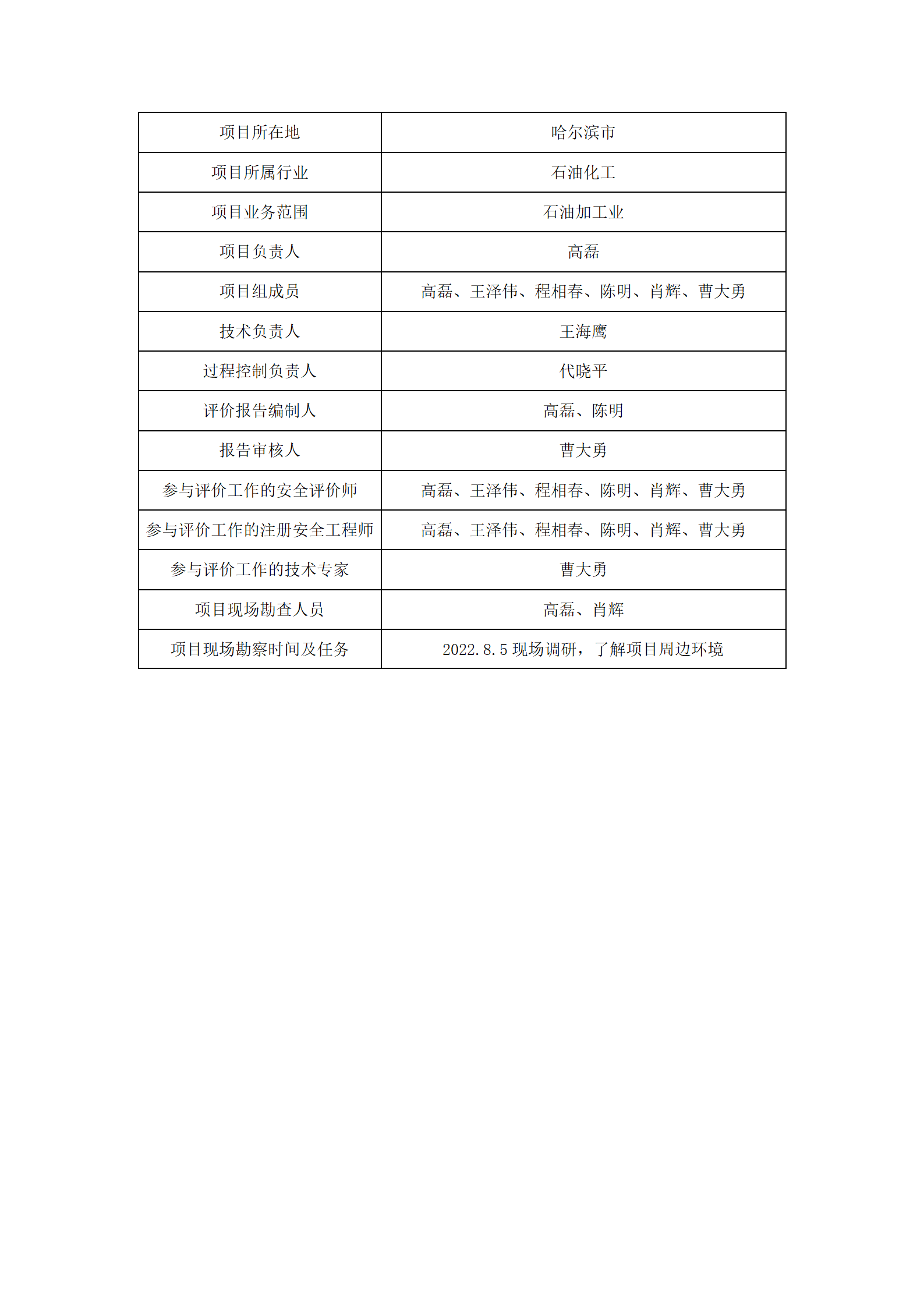 | 项目所在地 | 哈尔滨市 |
|---|---|
| 项目所属行业 | 石油化工 |
| 项目业务范围 | 石油加工业 |
| 项目负责人 | 高磊 |
| 项目组成员 | 高磊、王泽伟、程相春、陈明、肖辉、曹大勇 |
| 技术负责人 | 王海鹰 |
| 过程控制负责人 | 代晓平 |
| 评价报告编制人 | 高磊、陈明 |
| 报告审核人 | 曹大勇 |
| 参与评价工作的安全评价师 | 高磊、王泽伟、程相春、陈明、肖辉、曹大勇 |
| 参与评价工作的注册安全工程师 | 高磊、王泽伟、程相春、陈明、肖辉、曹大勇 |
| 参与评价工作的技术专家 | 曹大勇 |
| 项目现场勘查人员 | 高磊、肖辉 |
| 项目现场勘察时间及任务 | 2022.8.5 现场调研，了解项目周边环境 |